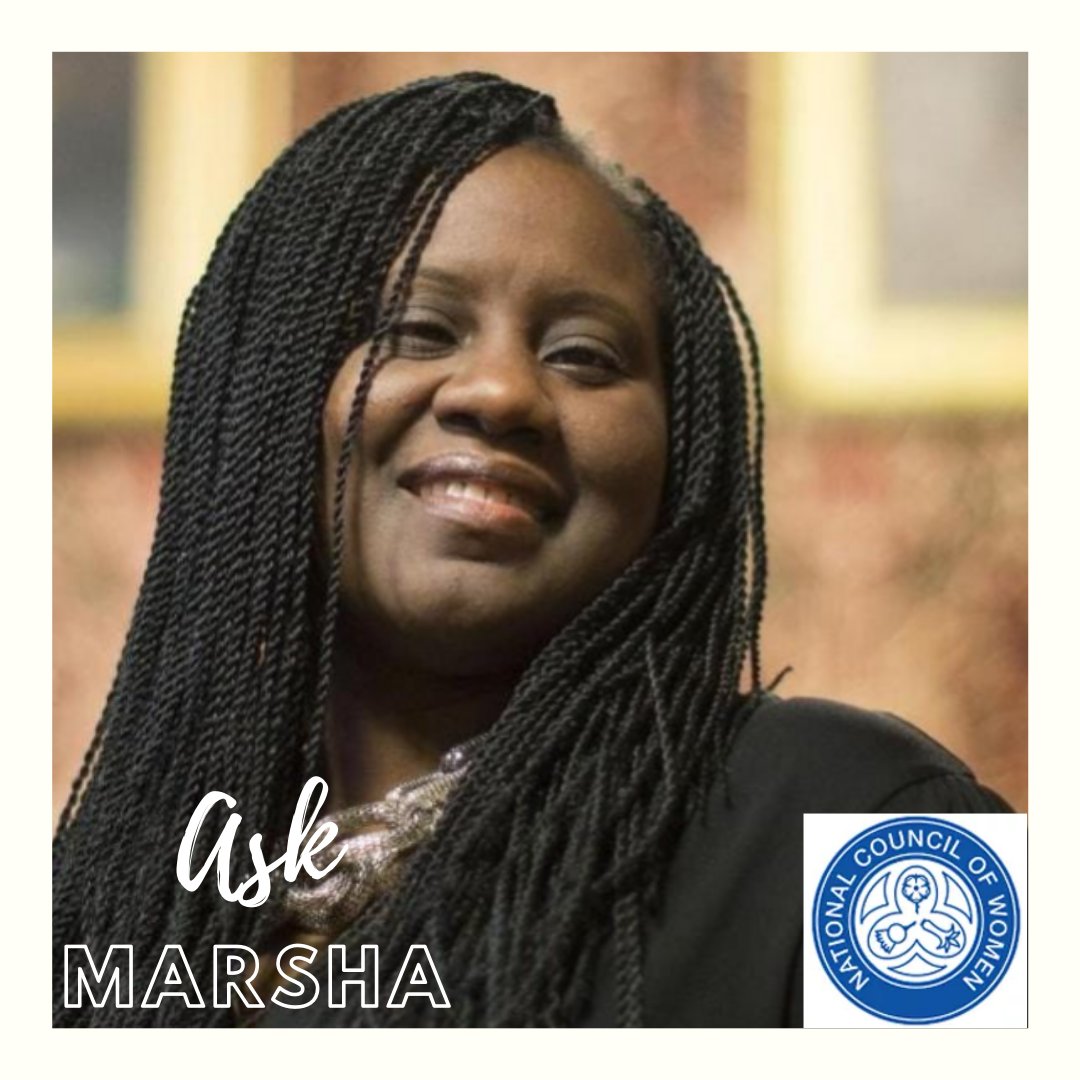 Ask
MARSHA

NATIONAL COUNCIL OF WOMEN